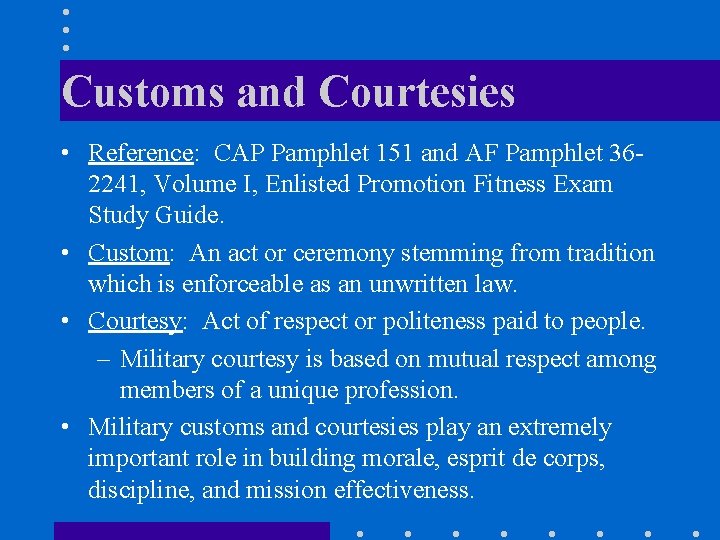 Customs and Courtesies

• Reference: CAP Pamphlet 151 and AF Pamphlet 36-2241, Volume I, Enlisted Promotion Fitness Exam Study Guide.

• Custom: An act or ceremony stemming from tradition which is enforceable as an unwritten law.

• Courtesy: Act of respect or politeness paid to people.

– Military courtesy is based on mutual respect among members of a unique profession.

• Military customs and courtesies play an extremely important role in building morale, esprit de corps, discipline, and mission effectiveness.